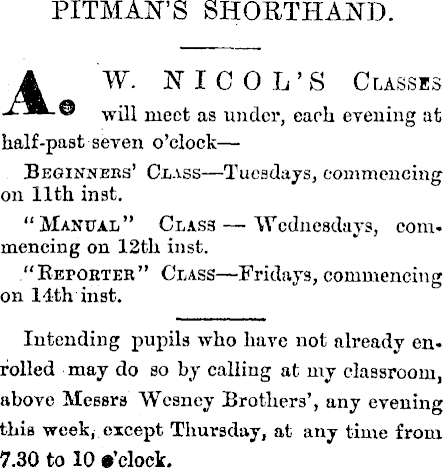 PITMAN'S SHORTHAND.

A. W. NICOL'S CLASSES will meet as under, each evening at half-past seven o'clock—

BEGINNERS' CLASS—Tuesdays, commencing on 11th inst.

"MANUAL" CLASS — Wednesdays, commencing on 12th inst.

"REPORTER" CLASS—Fridays, commencing on 14th inst.

Intending pupils who have not already enrolled may do so by calling at my classroom, above Messrs Wesney Brothers', any evening this week, except Thursday, at any time from 7.30 to 10 o'clock.